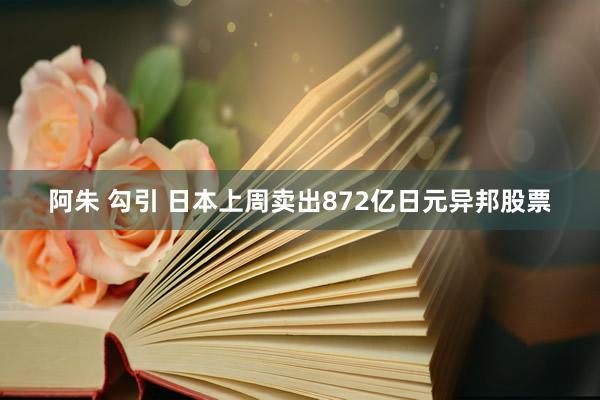 阿朱 勾引 日本上周卖出872亿日元异邦股票